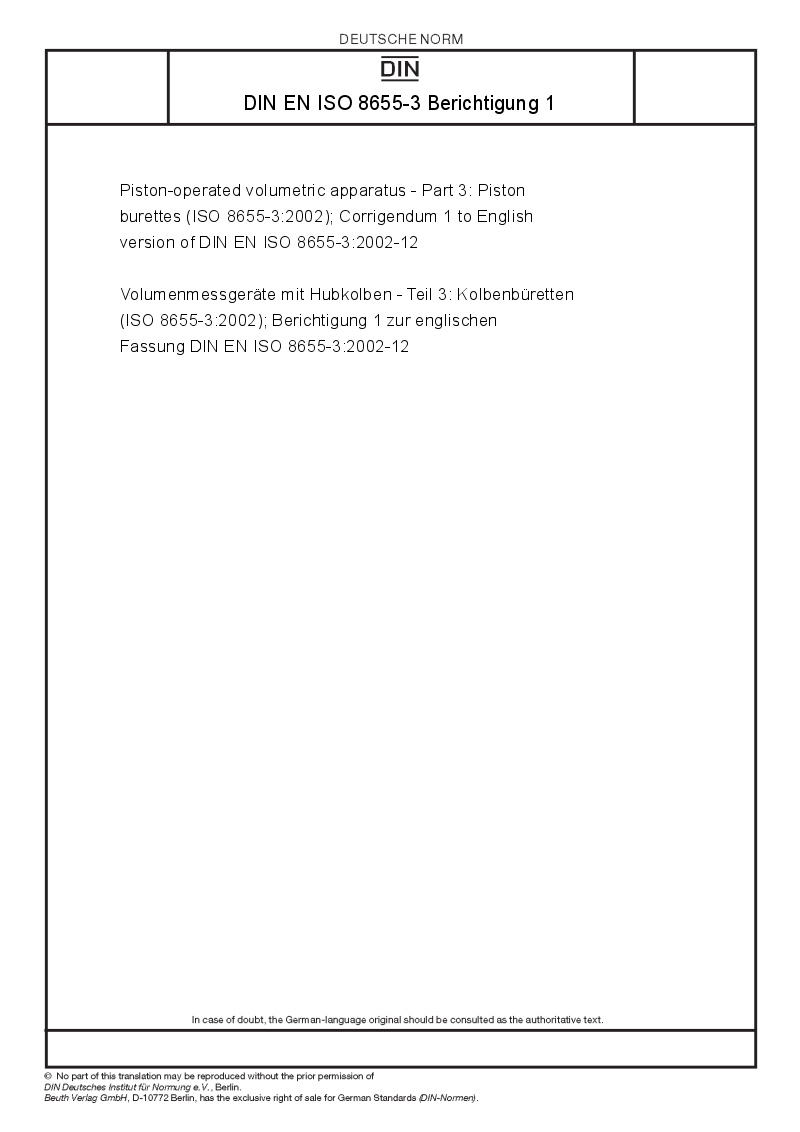 DEUTSCHE NORM

DIN

DIN EN ISO 8655-3 Berichtigung 1

Piston-operated volumetric apparatus - Part 3: Piston burettes (ISO 8655-3:2002); Corrigendum 1 to English version of DIN EN ISO 8655-3:2002-12

Volumenmessgeräte mit Hubkolben - Teil 3: Kolbenbüretten (ISO 8655-3:2002); Berichtigung 1 zur englischen Fassung DIN EN ISO 8655-3:2002-12

In case of doubt, the German-language original should be consulted as the authoritative text.

© No part of this translation may be reproduced without the prior permission of DIN Deutsches Institut für Normung e.V., Berlin.
Beuth Verlag GmbH, D-10772 Berlin, has the exclusive right of sale for German Standards (DIN-Normen).